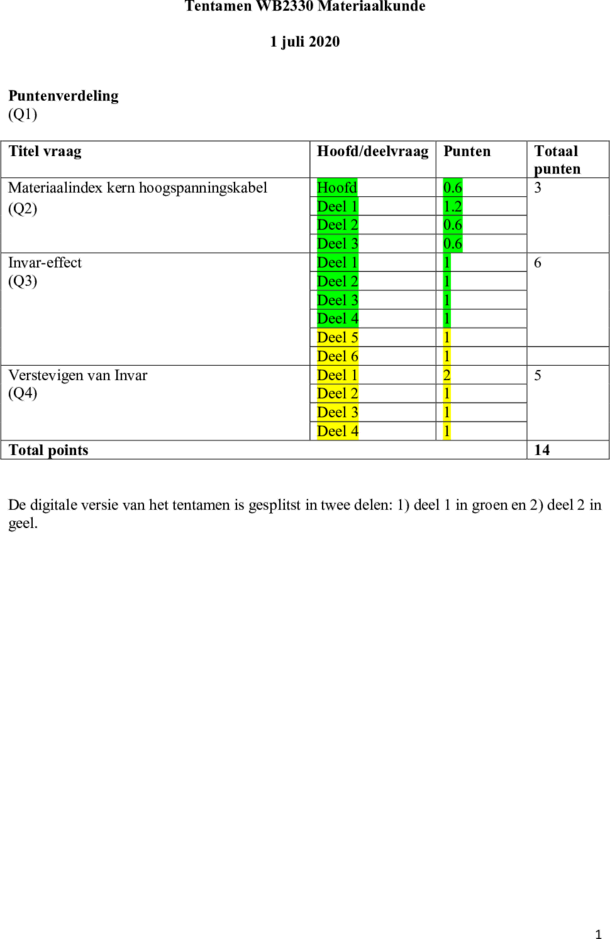 Tentamen WB2330 Materiaalkunde

1 juli 2020

Puntenverdeling
(Q1)

| Titel vraag | Hoofd/deelvraag | Punten | Totaal punten |
|---|---|---|---|
| Materiaalindex kern hoogspanningskabel (Q2) | Hoofd | 0.6 | 3 |
| | Deel 1 | 1.2 | |
| | Deel 2 | 0.6 | |
| | Deel 3 | 0.6 | |
| Invar-effect (Q3) | Deel 1 | 1 | 6 |
| | Deel 2 | 1 | |
| | Deel 3 | 1 | |
| | Deel 4 | 1 | |
| | Deel 5 | 1 | |
| | Deel 6 | 1 | |
| Verstevigen van Invar (Q4) | Deel 1 | 2 | 5 |
| | Deel 2 | 1 | |
| | Deel 3 | 1 | |
| | Deel 4 | 1 | |
| Total points | | | 14 |

De digitale versie van het tentamen is gesplitst in twee delen: 1) deel 1 in groen en 2) deel 2 in geel.

1